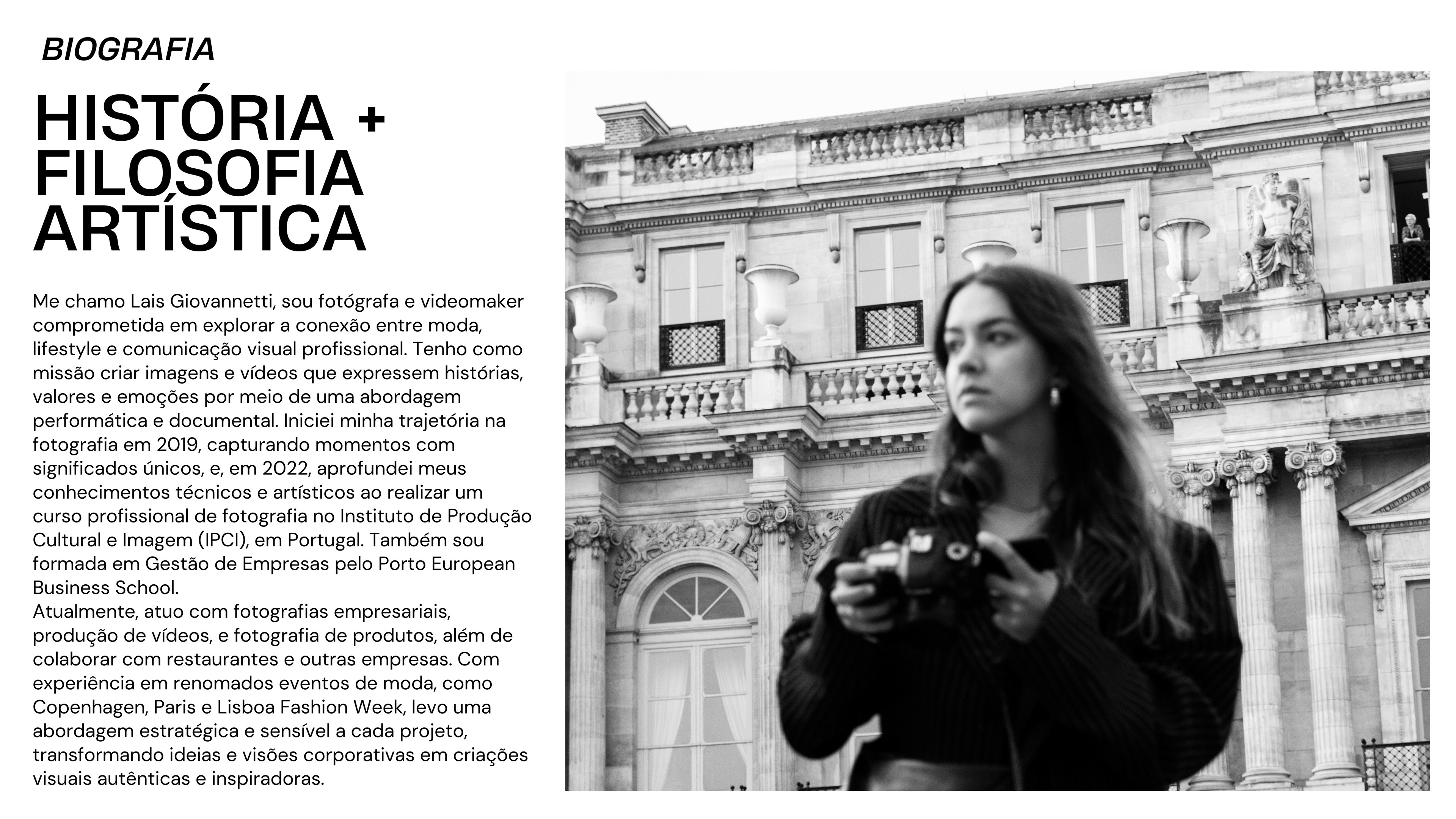 BIOGRAFIA

HISTÓRIA + FILOSOFIA ARTÍSTICA

Me chamo Lais Giovannetti, sou fotógrafa e videomaker comprometida em explorar a conexão entre moda, lifestyle e comunicação visual profissional. Tenho como missão criar imagens e vídeos que expressem histórias, valores e emoções por meio de uma abordagem performática e documental. Iniciei minha trajetória na fotografia em 2019, capturando momentos com significados únicos, e, em 2022, aprofundei meus conhecimentos técnicos e artísticos ao realizar um curso profissional de fotografia no Instituto de Produção Cultural e Imagem (IPCI), em Portugal. Também sou formada em Gestão de Empresas pelo Porto European Business School.
Atualmente, atuo com fotografias empresariais, produção de vídeos, e fotografia de produtos, além de colaborar com restaurantes e outras empresas. Com experiência em renomados eventos de moda, como Copenhagen, Paris e Lisboa Fashion Week, levo uma abordagem estratégica e sensível a cada projeto, transformando ideias e visões corporativas em criações visuais autênticas e inspiradoras.